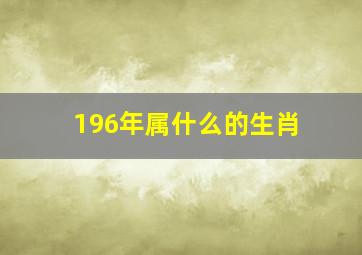 196年属什么的生肖